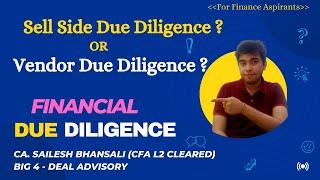 <<For Finance Aspirants>>

Sell Side Due Diligence ?

OR

Vendor Due Diligence ?

FINANCIAL

DUE DILIGENCE

CA. SAILESH BHANSALI (CFA L2 CLEARED)

BIG 4 - DEAL ADVISORY